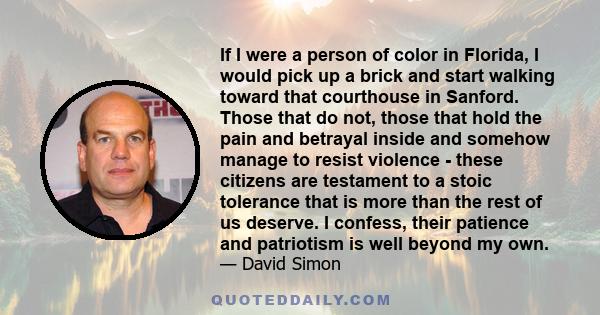 If I were a person of color in Florida, I would pick up a brick and start walking toward that courthouse in Sanford. Those that do not, those that hold the pain and betrayal inside and somehow manage to resist violence - these citizens are testament to a stoic tolerance that is more than the rest of us deserve. I confess, their patience and patriotism is well beyond my own.
— David Simon

QUOTEDDAILY.COM